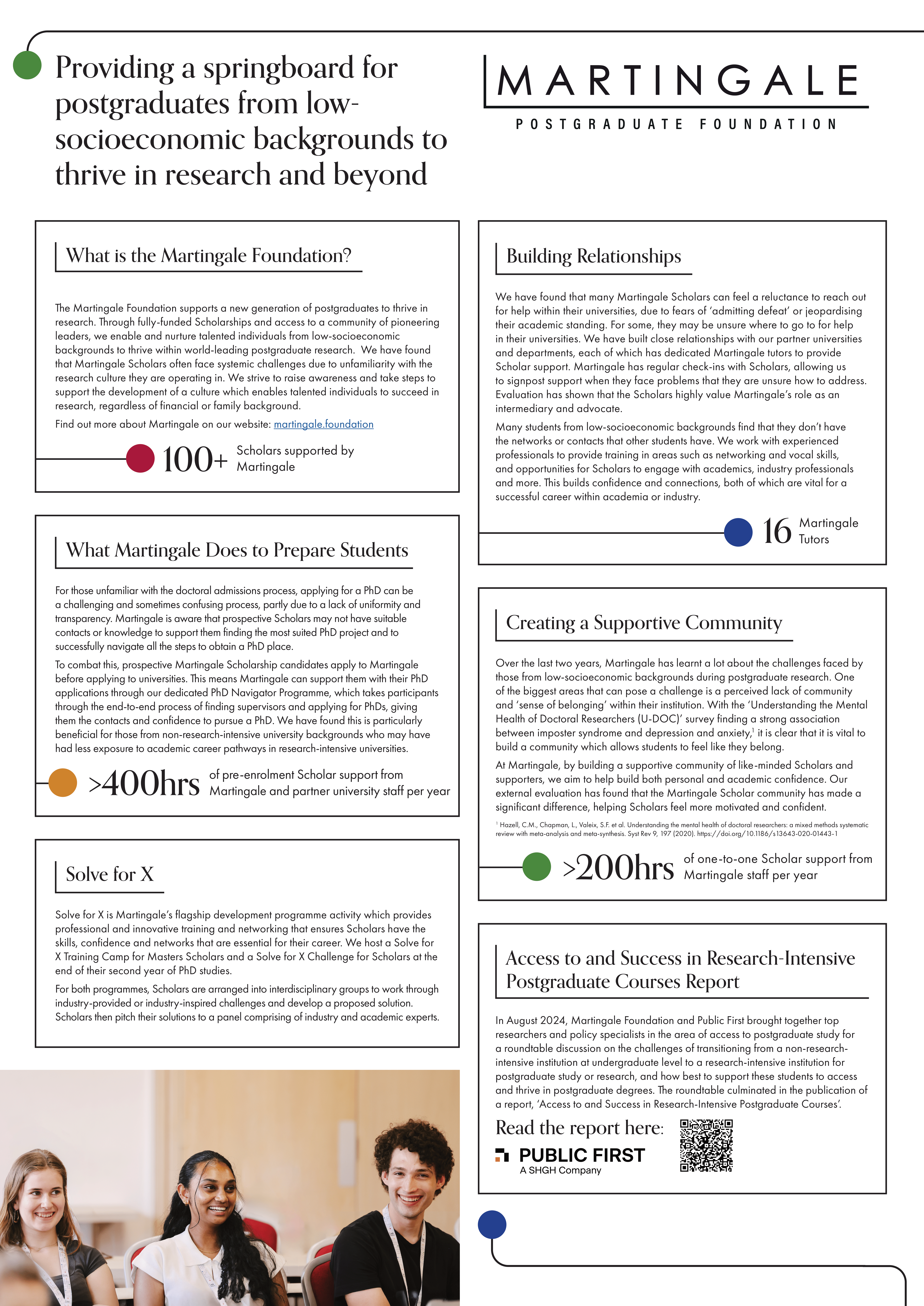 Providing a springboard for postgraduates from low-socioeconomic backgrounds to thrive in research and beyond

MARTINGALE
POSTGRADUATE FOUNDATION

What is the Martingale Foundation?

The Martingale Foundation supports a new generation of postgraduates to thrive in research. Through fully-funded Scholarships and access to a community of pioneering leaders, we enable and nurture talented individuals from low-socioeconomic backgrounds to thrive within world-leading postgraduate research. We have found that Martingale Scholars often face systemic challenges due to unfamiliarity with the research culture they are operating in. We strive to raise awareness and take steps to support the development of a culture which enables talented individuals to succeed in research, regardless of financial or family background.

Find out more about Martingale on our website: martingale.foundation

100+ Scholars supported by Martingale

What Martingale Does to Prepare Students

For those unfamiliar with the doctoral admissions process, applying for a PhD can be a challenging and sometimes confusing process, partly due to a lack of uniformity and transparency. Martingale is aware that prospective Scholars may not have suitable contacts or knowledge to support them finding the most suited PhD project and to successfully navigate all the steps to obtain a PhD place.

To combat this, prospective Martingale Scholarship candidates apply to Martingale before applying to universities. This means Martingale can support them with their PhD applications through our dedicated PhD Navigator Programme, which takes participants through the end-to-end process of finding supervisors and applying for PhDs, giving them the contacts and confidence to pursue a PhD. We have found this is particularly beneficial for those from non-research-intensive university backgrounds who may have had less exposure to academic career pathways in research-intensive universities.

>400hrs of pre-enrolment Scholar support from Martingale and partner university staff per year

Solve for X

Solve for X is Martingale's flagship development programme activity which provides professional and innovative training and networking that ensures Scholars have the skills, confidence and networks that are essential for their career. We host a Solve for X Training Camp for Masters Scholars and a Solve for X Challenge for Scholars at the end of their second year of PhD studies.

For both programmes, Scholars are arranged into interdisciplinary groups to work through industry-provided or industry-inspired challenges and develop a proposed solution. Scholars then pitch their solutions to a panel comprising of industry and academic experts.

Building Relationships

We have found that many Martingale Scholars can feel a reluctance to reach out for help within their universities, due to fears of 'admitting defeat' or jeopardising their academic standing. For some, they may be unsure where to go to for help in their universities. We have built close relationships with our partner universities and departments, each of which has dedicated Martingale tutors to provide Scholar support. Martingale has regular check-ins with Scholars, allowing us to signpost support when they face problems that they are unsure how to address. Evaluation has shown that the Scholars highly value Martingale's role as an intermediary and advocate.

Many students from low-socioeconomic backgrounds find that they don't have the networks or contacts that other students have. We work with experienced professionals to provide training in areas such as networking and vocal skills, and opportunities for Scholars to engage with academics, industry professionals and more. This builds confidence and connections, both of which are vital for a successful career within academia or industry.

16 Martingale Tutors

Creating a Supportive Community

Over the last two years, Martingale has learnt a lot about the challenges faced by those from low-socioeconomic backgrounds during postgraduate research. One of the biggest areas that can pose a challenge is a perceived lack of community and 'sense of belonging' within their institution. With the 'Understanding the Mental Health of Doctoral Researchers (U-DOC)' survey finding a strong association between imposter syndrome and depression and anxiety,$^1$ it is clear that it is vital to build a community which allows students to feel like they belong.

At Martingale, by building a supportive community of like-minded Scholars and supporters, we aim to help build both personal and academic confidence. Our external evaluation has found that the Martingale Scholar community has made a significant difference, helping Scholars feel more motivated and confident.

$^1$ Hazell, C.M., Chapman, L., Valeix, S.F. et al. Understanding the mental health of doctoral researchers: a mixed methods systematic review with meta-analysis and meta-synthesis. Syst Rev 9, 197 (2020). https://doi.org/10.1186/s13643-020-01443-1

>200hrs of one-to-one Scholar support from Martingale staff per year

Access to and Success in Research-Intensive Postgraduate Courses Report

In August 2024, Martingale Foundation and Public First brought together top researchers and policy specialists in the area of access to postgraduate study for a roundtable discussion on the challenges of transitioning from a non-research-intensive institution at undergraduate level to a research-intensive institution for postgraduate study or research, and how best to support these students to access and thrive in postgraduate degrees. The roundtable culminated in the publication of a report, 'Access to and Success in Research-Intensive Postgraduate Courses'.

Read the report here:

PUBLIC FIRST
A SHGH Company